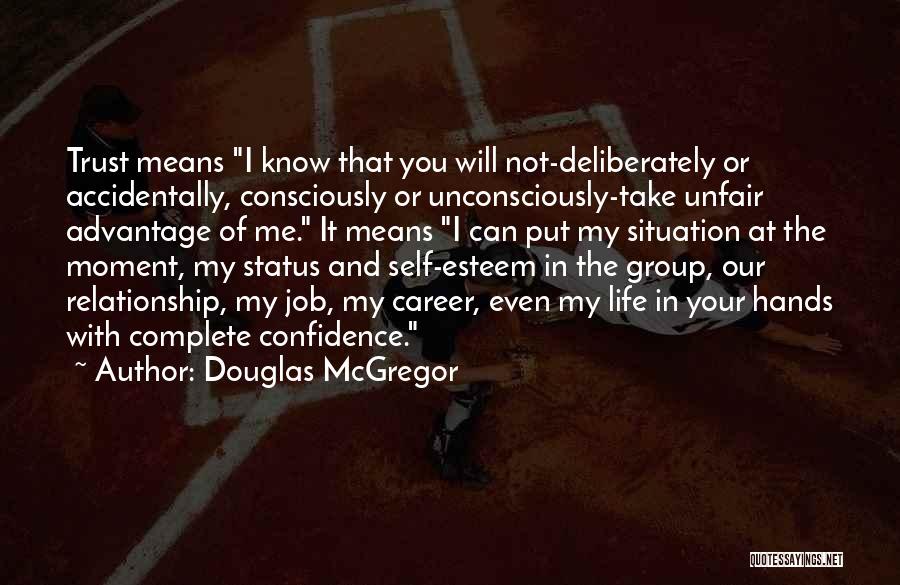 Trust means "I know that you will not-deliberately or accidentally, consciously or unconsciously-take unfair advantage of me." It means "I can put my situation at the moment, my status and self-esteem in the group, our relationship, my job, my career, even my life in your hands with complete confidence."

~ Author: Douglas McGregor

QUOTESSAYINGS.NET